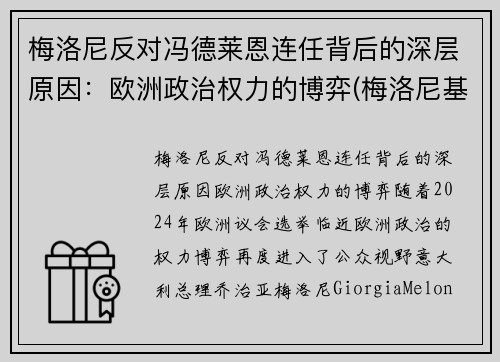 梅洛尼反对冯德莱恩连任背后的深层原因：欧洲政治权力的博弈(梅洛尼基

梅洛尼反对冯德莱恩连任背后的深层原因欧洲政治权力的博弈随着2024年欧洲议会选举临近欧洲政治的权力博弈再度进入了公众视野意大利总理乔治亚梅洛尼GiorgiaMelon